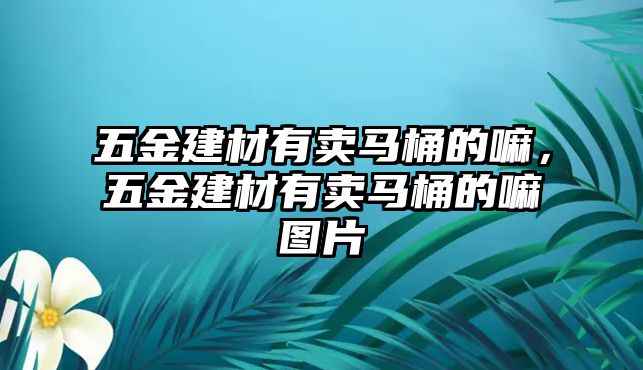 五金建材有卖马桶的嘛，五金建材有卖马桶的嘛图片